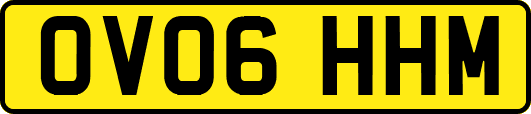 OV06 HHM